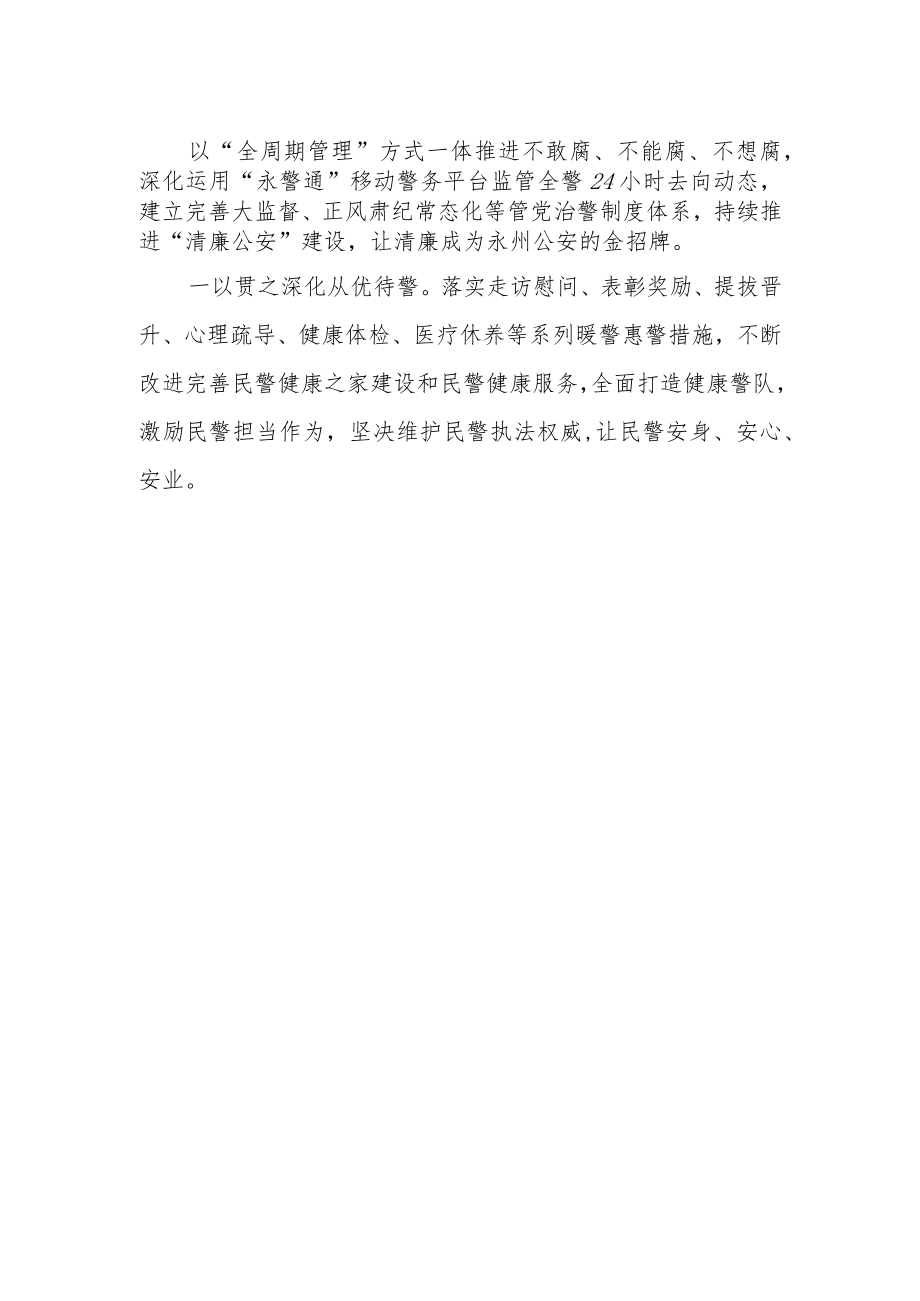 以“全周期管理”方式一体推进不敢腐、不能腐、不想腐，深化运用“永警通”移动警务平台监管全警24小时去向动态，建立完善大监督、正风肃纪常态化等管党治警制度体系，持续推进“清廉公安”建设，让清廉成为永州公安的金招牌。

一以贯之深化从优待警。落实走访慰问、表彰奖励、提拔晋升、心理疏导、健康体检、医疗休养等系列暖警惠警措施，不断改进完善民警健康之家建设和民警健康服务，全面打造健康警队，激励民警担当作为，坚决维护民警执法权威，让民警安身、安心、安业。